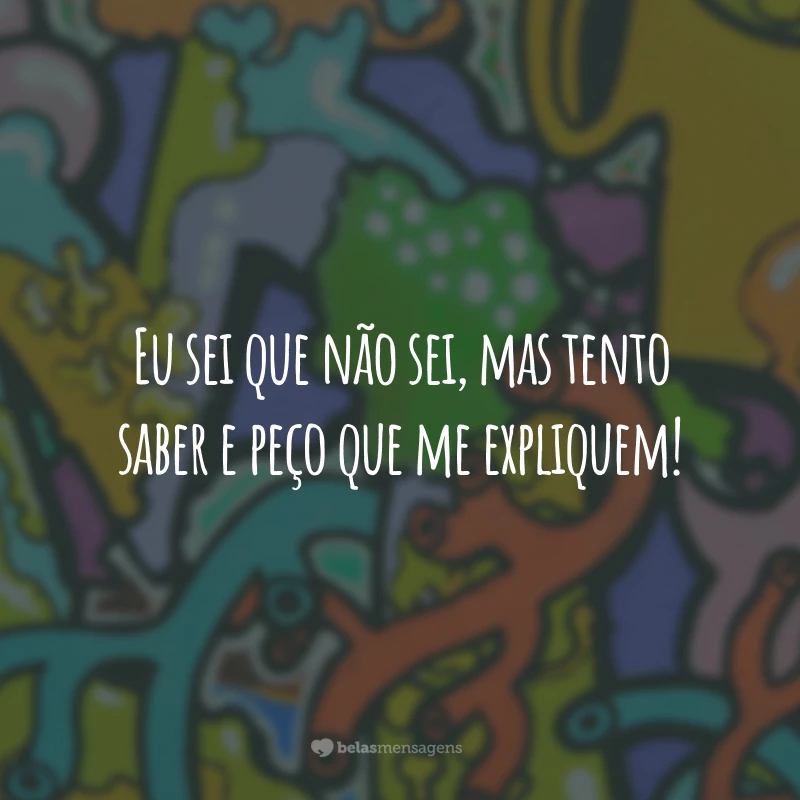 Eu sei que não sei, mas tento saber e peço que me expliquem!

belasmensagens